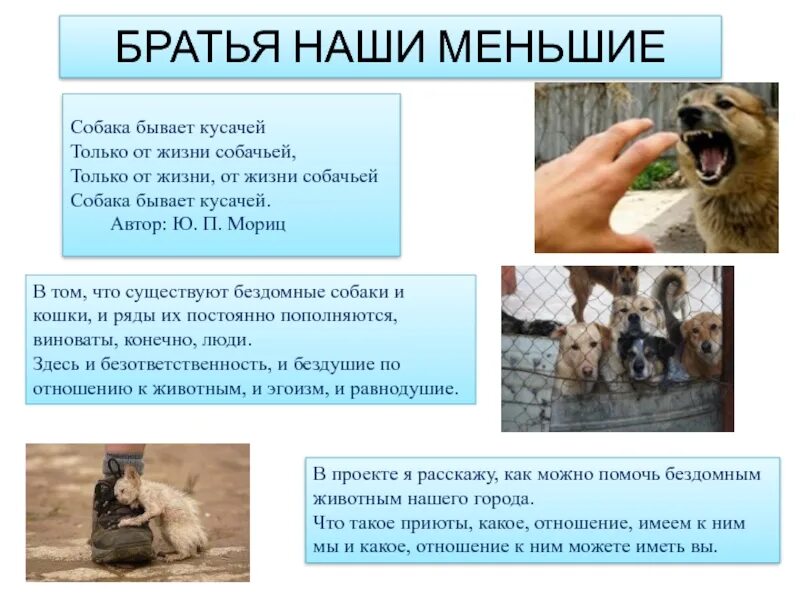 БРАТЬЯ НАШИ МЕНЬШИЕ

Собака бывает кусачей
Только от жизни собачьей,
Только от жизни, от жизни собачьей
Собака бывает кусачей.
Автор: Ю. П. Мориц

В том, что существуют бездомные собаки и кошки, и ряды их постоянно пополняются, виноваты, конечно, люди.
Здесь и безответственность, и бездушие по отношению к животным, и эгоизм, и равнодушие.

В проекте я расскажу, как можно помочь бездомным животным нашего города.
Что такое приюты, какое, отношение, имеем к ним мы и какое, отношение к ним можете иметь вы.